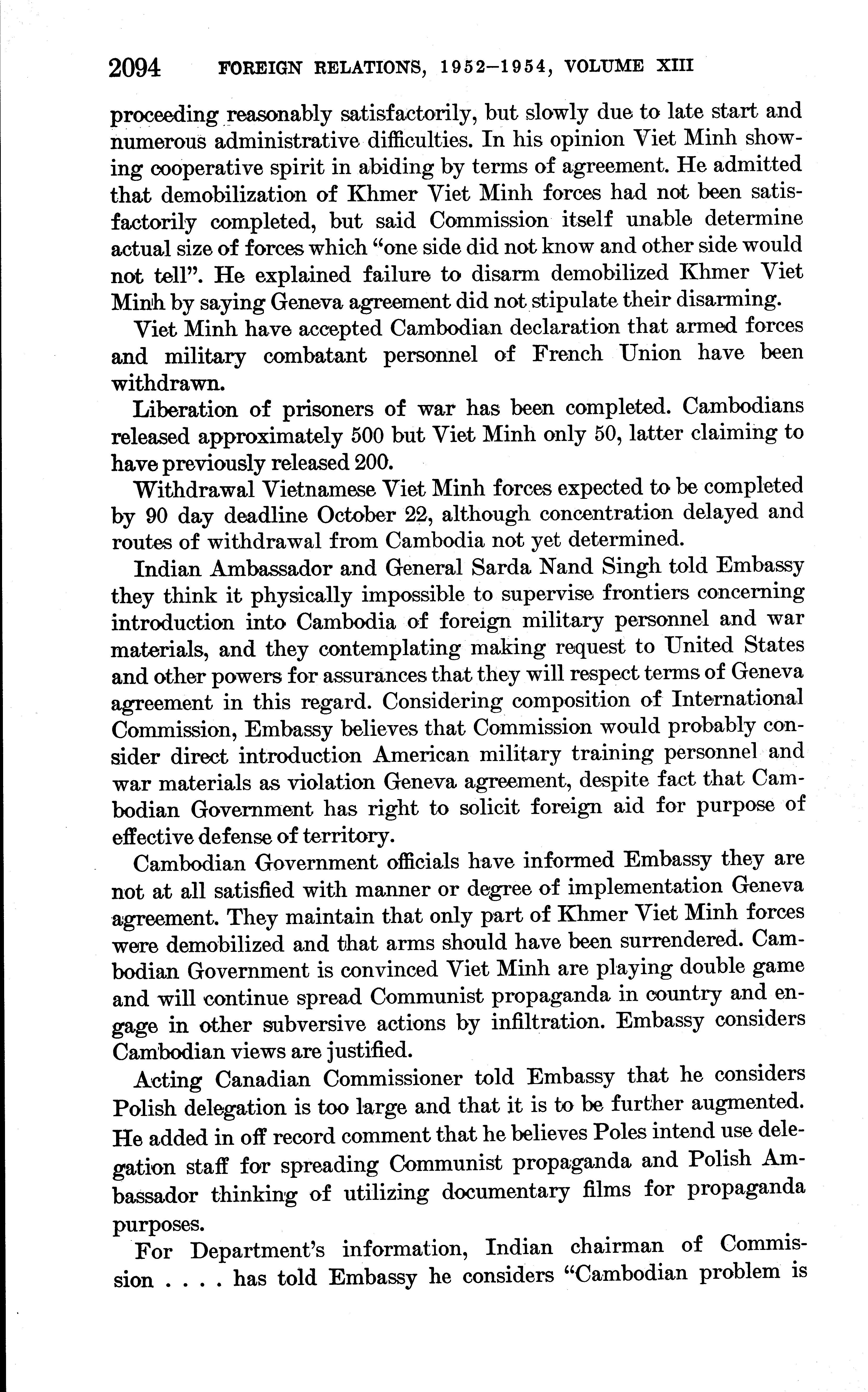 2094 FOREIGN RELATIONS, 1952–1954, VOLUME XIII

proceeding reasonably satisfactorily, but slowly due to late start and numerous administrative difficulties. In his opinion Viet Minh showing cooperative spirit in abiding by terms of agreement. He admitted that demobilization of Khmer Viet Minh forces had not been satisfactorily completed, but said Commission itself unable determine actual size of forces which "one side did not know and other side would not tell". He explained failure to disarm demobilized Khmer Viet Minh by saying Geneva agreement did not stipulate their disarming.

Viet Minh have accepted Cambodian declaration that armed forces and military combatant personnel of French Union have been withdrawn.

Liberation of prisoners of war has been completed. Cambodians released approximately 500 but Viet Minh only 50, latter claiming to have previously released 200.

Withdrawal Vietnamese Viet Minh forces expected to be completed by 90 day deadline October 22, although concentration delayed and routes of withdrawal from Cambodia not yet determined.

Indian Ambassador and General Sarda Nand Singh told Embassy they think it physically impossible to supervise frontiers concerning introduction into Cambodia of foreign military personnel and war materials, and they contemplating making request to United States and other powers for assurances that they will respect terms of Geneva agreement in this regard. Considering composition of International Commission, Embassy believes that Commission would probably consider direct introduction American military training personnel and war materials as violation Geneva agreement, despite fact that Cambodian Government has right to solicit foreign aid for purpose of effective defense of territory.

Cambodian Government officials have informed Embassy they are not at all satisfied with manner or degree of implementation Geneva agreement. They maintain that only part of Khmer Viet Minh forces were demobilized and that arms should have been surrendered. Cambodian Government is convinced Viet Minh are playing double game and will continue spread Communist propaganda in country and engage in other subversive actions by infiltration. Embassy considers Cambodian views are justified.

Acting Canadian Commissioner told Embassy that he considers Polish delegation is too large and that it is to be further augmented. He added in off record comment that he believes Poles intend use delegation staff for spreading Communist propaganda and Polish Ambassador thinking of utilizing documentary films for propaganda purposes.

For Department's information, Indian chairman of Commission . . . . has told Embassy he considers "Cambodian problem is